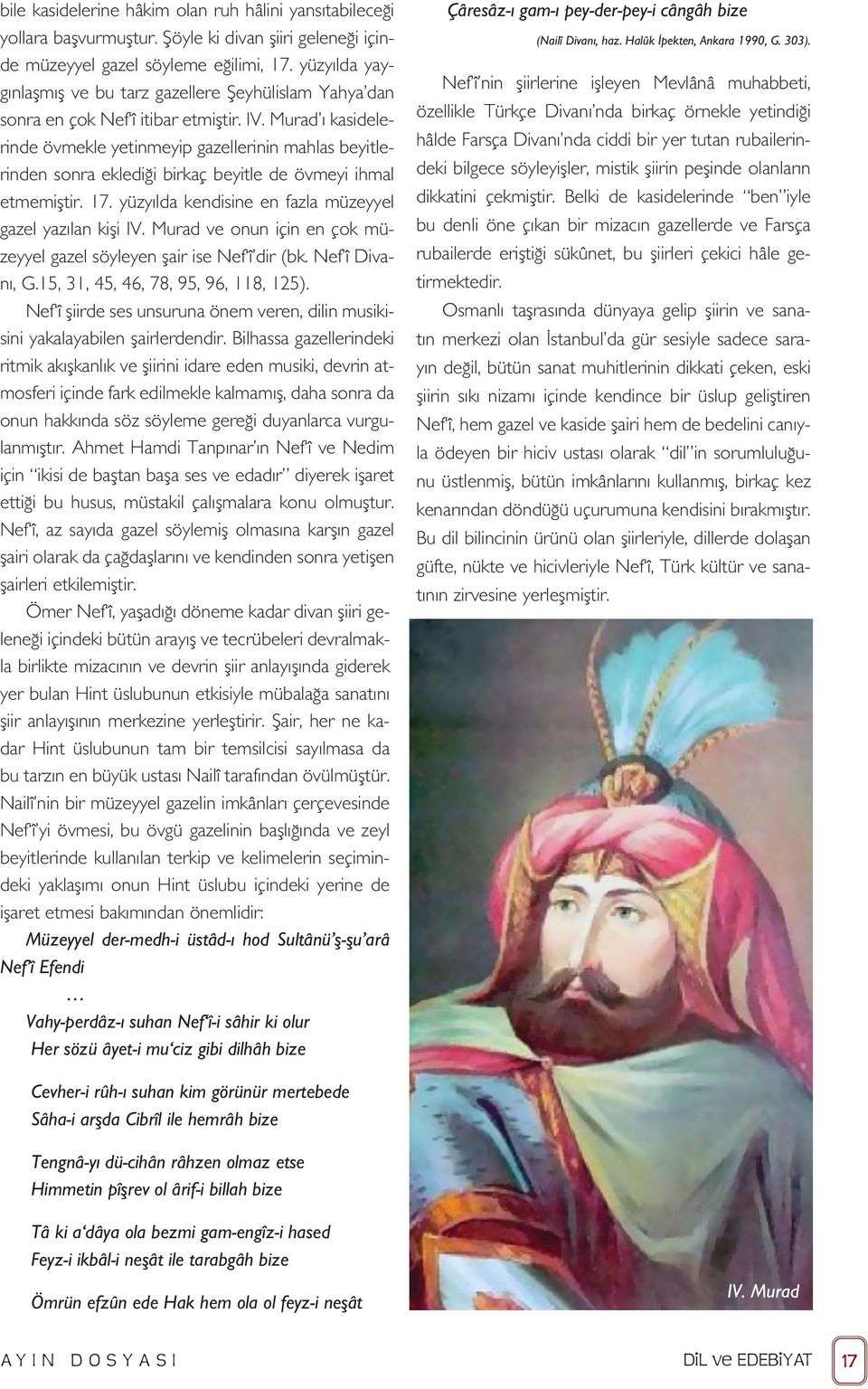 bile kasidelerine hâkim olan ruh hâlini yansıtabileceği yollara başvurmuştur. Şöyle ki divan şiiri geleneği içinde müzeyyel gazel söyleme eğilimi, 17. yüzyılda yaygınlaşmış ve bu tarz gazellere Şeyhülislam Yahya'dan sonra en çok Nef'î itibar etmiştir. IV. Murad'ı kasidelerinde övmekle yetinmeyip gazellerinin mahlas beyitlerinden sonra eklediği birkaç beyitle de övmeyi ihmal etmemiştir. 17. yüzyılda kendisine en fazla müzeyyel gazel yazılan kişi IV. Murad ve onun için en çok müzeyyel gazel söyleyen şair ise Nef'î'dir (bk. Nef'î Divanı, G.15, 31, 45, 46, 78, 95, 96, 118, 125).

Nef'î şiirde ses unsuruna önem veren, dilin musikisini yakalayabilen şairlerdendir. Bilhassa gazellerindeki ritmik akışkanlık ve şiirini idare eden musiki, devrin atmosferi içinde fark edilmekle kalmamış, daha sonra da onun hakkında söz söyleme gereği duyanlarca vurgulanmıştır. Ahmet Hamdi Tanpınar'ın Nef'î ve Nedim için "ikisi de baştan başa ses ve edadır" diyerek işaret ettiği bu husus, müstakil çalışmalara konu olmuştur. Nef'î, az sayıda gazel söylemiş olmasına karşın gazel şairi olarak da çağdaşlarını ve kendinden sonra yetişen şairleri etkilemiştir.

Ömer Nef'î, yaşadığı döneme kadar divan şiiri geleneği içindeki bütün arayış ve tecrübeleri devralmakla birlikte mizacının ve devrin şiir anlayışında giderek yer bulan Hint üslubunun etkisiyle mübalağa sanatını şiir anlayışının merkezine yerleştirir. Şair, her ne kadar Hint üslubunun tam bir temsilcisi sayılmasa da bu tarzın en büyük ustası Nailî tarafından övülmüştür. Nailî'nin bir müzeyyel gazelin imkânları çerçevesinde Nef'î'yi övmesi, bu övgü gazelinin başlığında ve zeyl beyitlerinde kullanılan terkip ve kelimelerin seçimindeki yaklaşımı onun Hint üslubu içindeki yerine de işaret etmesi bakımından önemlidir:

Müzeyyel der-medh-i üstâd-ı hod Sultânü'ş-şu'arâ Nef'î Efendi

…

Vahy-perdâz-ı suhan Nef'î-i sâhir ki olur
Her sözü âyet-i mu'ciz gibi dilhâh bize

Cevher-i rûh-ı suhan kim görünür mertebede
Sâha-i arşda Cibrîl ile hemrâh bize

Tengnâ-yı dü-cihân râhzen olmaz etse
Himmetin pîşrev ol ârif-i billah bize

Tâ ki a'dâya ola bezmi gam-engîz-i hased
Feyz-i ikbâl-i neşât ile tarabgâh bize

Ömrün efzûn ede Hak hem ola ol feyz-i neşât

Çâresâz-ı gam-ı pey-der-pey-i cângâh bize

(Nailî Divanı, haz. Halûk İpekten, Ankara 1990, G. 303).

Nef'î'nin şiirlerine işleyen Mevlânâ muhabbeti, özellikle Türkçe Divanı'nda birkaç örnekle yetindiği hâlde Farsça Divanı'nda ciddi bir yer tutan rubailerindeki bilgece söyleyişler, mistik şiirin peşinde olanların dikkatini çekmiştir. Belki de kasidelerinde "ben"iyle bu denli öne çıkan bir mizacın gazellerde ve Farsça rubailerde eriştiği sükûnet, bu şiirleri çekici hâle getirmektedir.

Osmanlı taşrasında dünyaya gelip şiirin ve sanatın merkezi olan İstanbul'da gür sesiyle sadece sarayın değil, bütün sanat muhitlerinin dikkati çeken, eski şiirin sıkı nizamı içinde kendince bir üslup geliştiren Nef'î, hem gazel ve kaside şairi hem de bedelini canıyla ödeyen bir hiciv ustası olarak "dil"in sorumluluğunu üstlenmiş, bütün imkânlarını kullanmış, birkaç kez kenarından döndüğü uçurumuna kendisini bırakmıştır. Bu dil bilincinin ürünü olan şiirleriyle, dillerde dolaşan güfte, nükte ve hicivleriyle Nef'î, Türk kültür ve sanatının zirvesine yerleşmiştir.

IV. Murad

AYIN DOSYASI

DİL ve EDEBİYAT 17